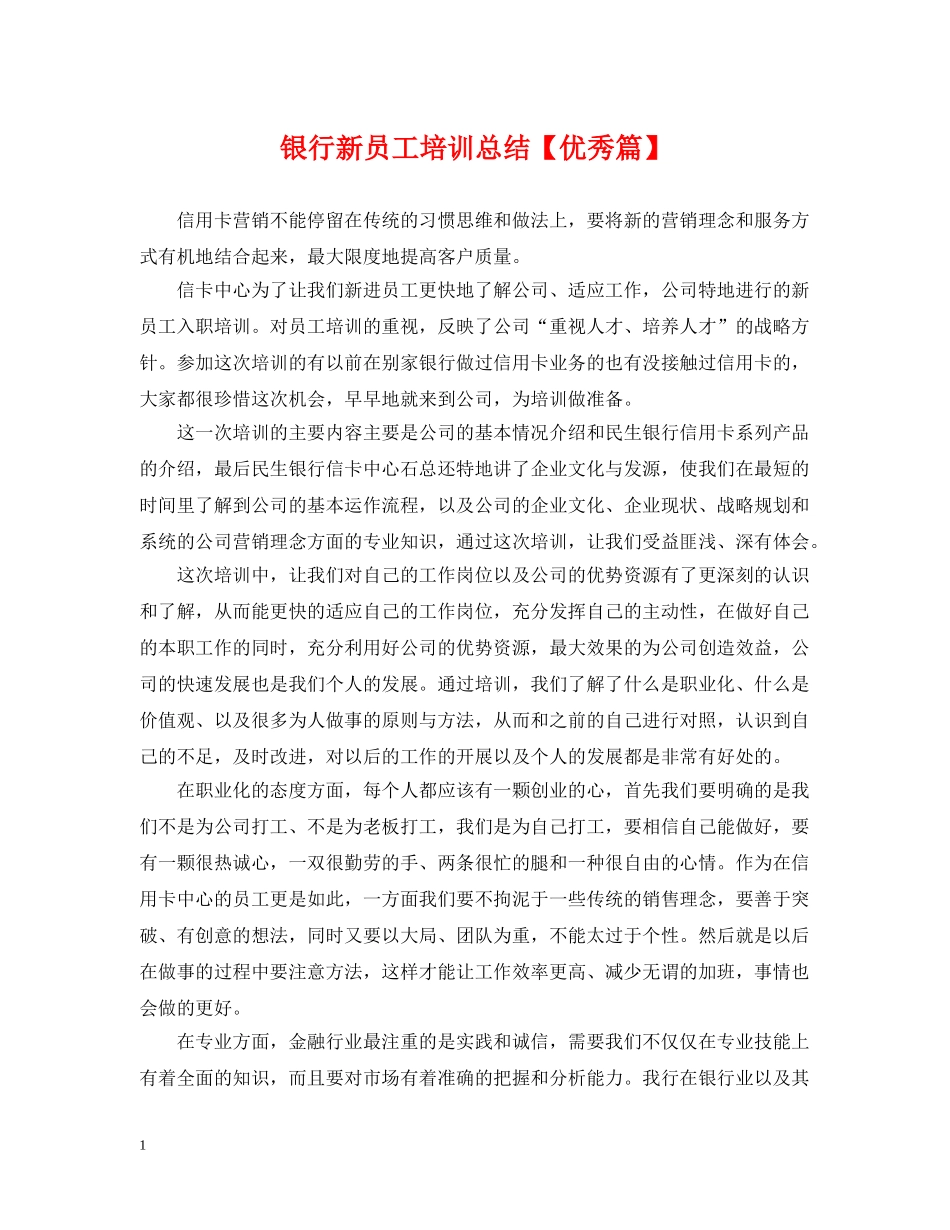 银行新员工培训总结【优秀篇】

信用卡营销不能停留在传统的习惯思维和做法上，要将新的营销理念和服务方式有机地结合起来，最大限度地提高客户质量。

信卡中心为了让我们新进员工更快地了解公司、适应工作，公司特地进行的新员工入职培训。对员工培训的重视，反映了公司“重视人才、培养人才”的战略方针。参加这次培训的有以前在别家银行做过信用卡业务的也有没接触过信用卡的，大家都很珍惜这次机会，早早地就来到公司，为培训做准备。

这一次培训的主要内容主要是公司的基本情况介绍和民生银行信用卡系列产品的介绍，最后民生银行信卡中心石总还特地讲了企业文化与发源，使我们在最短的时间里了解到公司的基本运作流程，以及公司的企业文化、企业现状、战略规划和系统的公司营销理念方面的专业知识，通过这次培训，让我们受益匪浅、深有体会。

这次培训中，让我们对自己的工作岗位以及公司的优势资源有了更深刻的认识和了解，从而能更快的适应自己的工作岗位，充分发挥自己的主动性，在做好自己的本职工作的同时，充分利用好公司的优势资源，最大效果的为公司创造效益，公司的快速发展也是我们个人的发展。通过培训，我们了解了什么是职业化、什么是价值观、以及很多为人做事的原则与方法，从而和之前的自己进行对照，认识到自己的不足，及时改进，对以后的工作的开展以及个人的发展都是非常有好处的。

在职业化的态度方面，每个人都应该有一颗创业的心，首先我们要明确的是我们不是为公司打工、不是为老板打工，我们是为自己打工，要相信自己能做好，要有一颗很热诚心，一双很勤劳的手、两条很忙的腿和一种很自由的心情。作为在信用卡中心的员工更是如此，一方面我们要不拘泥于一些传统的销售理念，要善于突破、有创意的想法，同时又要以大局、团队为重，不能太过于个性。然后就是以后在做事的过程中要注意方法，这样才能让工作效率更高、减少无谓的加班，事情也会做的更好。

在专业方面，金融行业最注重的是实践和诚信，需要我们不仅仅在专业技能上有着全面的知识，而且要对市场有着准确的把握和分析能力。我行在银行业以及其

1